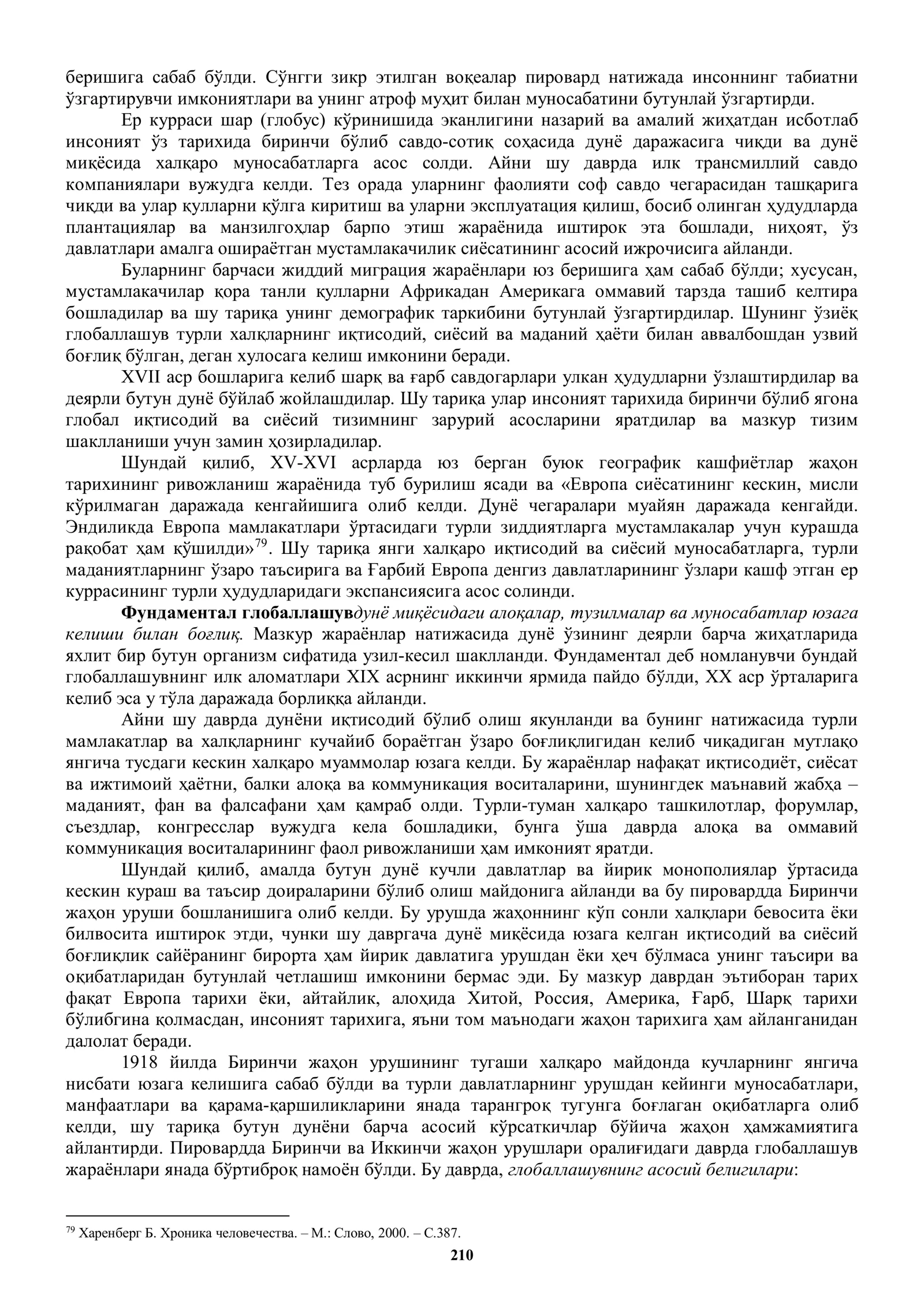 беришига сабаб бўлди. Сўнгги зикр этилган воқеалар пировард натижада инсоннинг табиатни ўзгартирувчи имкониятлари ва унинг атроф муҳит билан муносабатини бутунлай ўзгартирди.

Ер курраси шар (глобус) кўринишида эканлигини назарий ва амалий жиҳатдан исботлаб инсоният ўз тарихида биринчи бўлиб савдо-сотиқ соҳасида дунё даражасига чиқди ва дунё миқёсида халқаро муносабатларга асос солди. Айни шу даврда илк трансмиллий савдо компаниялари вужудга келди. Тез орада уларнинг фаолияти соф савдо чегарасидан ташқарига чиқди ва улар қулларни қўлга киритиш ва уларни эксплуатация қилиш, босиб олинган ҳудудларда плантациялар ва манзилгоҳлар барпо этиш жараёнида иштирок эта бошлади, ниҳоят, ўз давлатлари амалга ошираётган мустамлакачилик сиёсатининг асосий ижрочисига айланди.

Буларнинг барчаси жиддий миграция жараёнлари юз беришига ҳам сабаб бўлди; хусусан, мустамлакачилар қора танли қулларни Африкадан Америкага оммавий тарзда ташиб келтира бошладилар ва шу тариқа унинг демографик таркибини бутунлай ўзгартирдилар. Шунинг ўзиёқ глобаллашув турли халқларнинг иқтисодий, сиёсий ва маданий ҳаёти билан аввалбошдан узвий боғлиқ бўлган, деган хулосага келиш имконини беради.

XVII аср бошларига келиб шарқ ва ғарб савдогарлари улкан ҳудудларни ўзлаштирдилар ва деярли бутун дунё бўйлаб жойлашдилар. Шу тариқа улар инсоният тарихида биринчи бўлиб ягона глобал иқтисодий ва сиёсий тизимнинг зарурий асосларини яратдилар ва мазкур тизим шаклланиши учун замин ҳозирладилар.

Шундай қилиб, XV-XVI асрларда юз берган буюк географик кашфиётлар жаҳон тарихининг ривожланиш жараёнида туб бурилиш ясади ва «Европа сиёсатининг кескин, мисли кўрилмаган даражада кенгайишига олиб келди. Дунё чегаралари муайян даражада кенгайди. Эндиликда Европа мамлакатлари ўртасидаги турли зиддиятларга мустамлакалар учун курашда рақобат ҳам қўшилди»$^{79}$. Шу тариқа янги халқаро иқтисодий ва сиёсий муносабатларга, турли маданиятларнинг ўзаро таъсирига ва Ғарбий Европа денгиз давлатларининг ўзлари кашф этган ер куррасининг турли ҳудудларидаги экспансиясига асос солинди.

Фундаментал глобаллашувдунё миқёсидаги алоқалар, тузилмалар ва муносабатлар юзага келиши билан боғлиқ. Мазкур жараёнлар натижасида дунё ўзининг деярли барча жиҳатларида яхлит бир бутун организм сифатида узил-кесил шаклланди. Фундаментал деб номланувчи бундай глобаллашувнинг илк аломатлари XIX асрнинг иккинчи ярмида пайдо бўлди, XX аср ўрталарига келиб эса у тўла даражада борлиққа айланди.

Айни шу даврда дунёни иқтисодий бўлиб олиш якунланди ва бунинг натижасида турли мамлакатлар ва халқларнинг кучайиб бораётган ўзаро боғлиқлигидан келиб чиқадиган мутлақо янгича тусдаги кескин халқаро муаммолар юзага келди. Бу жараёнлар нафақат иқтисодиёт, сиёсат ва ижтимоий ҳаётни, балки алоқа ва коммуникация воситаларини, шунингдек маънавий жабҳа – маданият, фан ва фалсафани ҳам қамраб олди. Турли-туман халқаро ташкилотлар, форумлар, съездлар, конгресслар вужудга кела бошладики, бунга ўша даврда алоқа ва оммавий коммуникация воситаларининг фаол ривожланиши ҳам имконият яратди.

Шундай қилиб, амалда бутун дунё кучли давлатлар ва йирик монополиялар ўртасида кескин кураш ва таъсир доираларини бўлиб олиш майдонига айланди ва бу пировардда Биринчи жаҳон уруши бошланишига олиб келди. Бу урушда жаҳоннинг кўп сонли халқлари бевосита ёки билвосита иштирок этди, чунки шу давргача дунё миқёсида юзага келган иқтисодий ва сиёсий боғлиқлик сайёранинг бирорта ҳам йирик давлатига урушдан ёки ҳеч бўлмаса унинг таъсири ва оқибатларидан бутунлай четлашиш имконини бермас эди. Бу мазкур даврдан эътиборан тарих фақат Европа тарихи ёки, айтайлик, алоҳида Хитой, Россия, Америка, Ғарб, Шарқ тарихи бўлибгина қолмасдан, инсоният тарихига, яъни том маънодаги жаҳон тарихига ҳам айланганидан далолат беради.

1918 йилда Биринчи жаҳон урушининг тугаши халқаро майдонда кучларнинг янгича нисбати юзага келишига сабаб бўлди ва турли давлатларнинг урушдан кейинги муносабатлари, манфаатлари ва қарама-қаршиликларини янада тарангроқ тугунга боғлаган оқибатларга олиб келди, шу тариқа бутун дунёни барча асосий кўрсаткичлар бўйича жаҳон ҳамжамиятига айлантирди. Пировардда Биринчи ва Иккинчи жаҳон урушлари оралиғидаги даврда глобаллашув жараёнлари янада бўртиброқ намоён бўлди. Бу даврда, глобаллашувнинг асосий белигилари:

$^{79}$ Харенберг Б. Хроника человечества. – М.: Слово, 2000. – С.387.

210